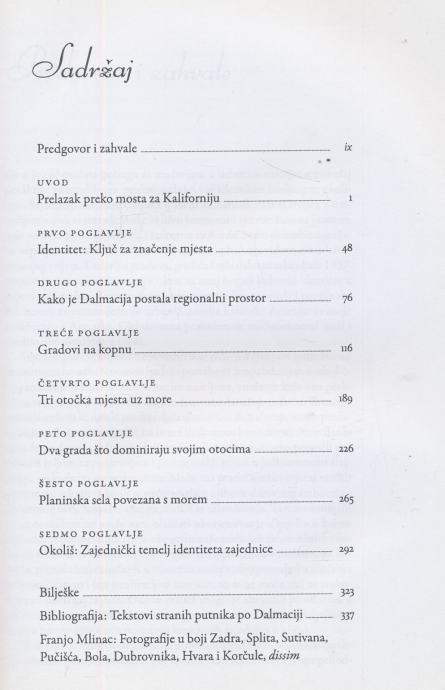 Sadržaj

Predgovor i zahvale ix

UVOD
Prelazak preko mosta za Kaliforniju 1

PRVO POGLAVLJE
Identitet: Ključ za značenje mjesta 48

DRUGO POGLAVLJE
Kako je Dalmacija postala regionalni prostor 76

TREĆE POGLAVLJE
Gradovi na kopnu 116

ČETVRTO POGLAVLJE
Tri otočka mjesta uz more 189

PETO POGLAVLJE
Dva grada što dominiraju svojim otocima 226

ŠESTO POGLAVLJE
Planinska sela povezana s morem 265

SEDMO POGLAVLJE
Okoliš: Zajednički temelj identiteta zajednice 292

Bilješke 323

Bibliografija: Tekstovi stranih putnika po Dalmaciji 337

Franjo Mlinac: Fotografije u boji Zadra, Splita, Sutivana, Pučišća, Bola, Dubrovnika, Hvara i Korčule, dissim